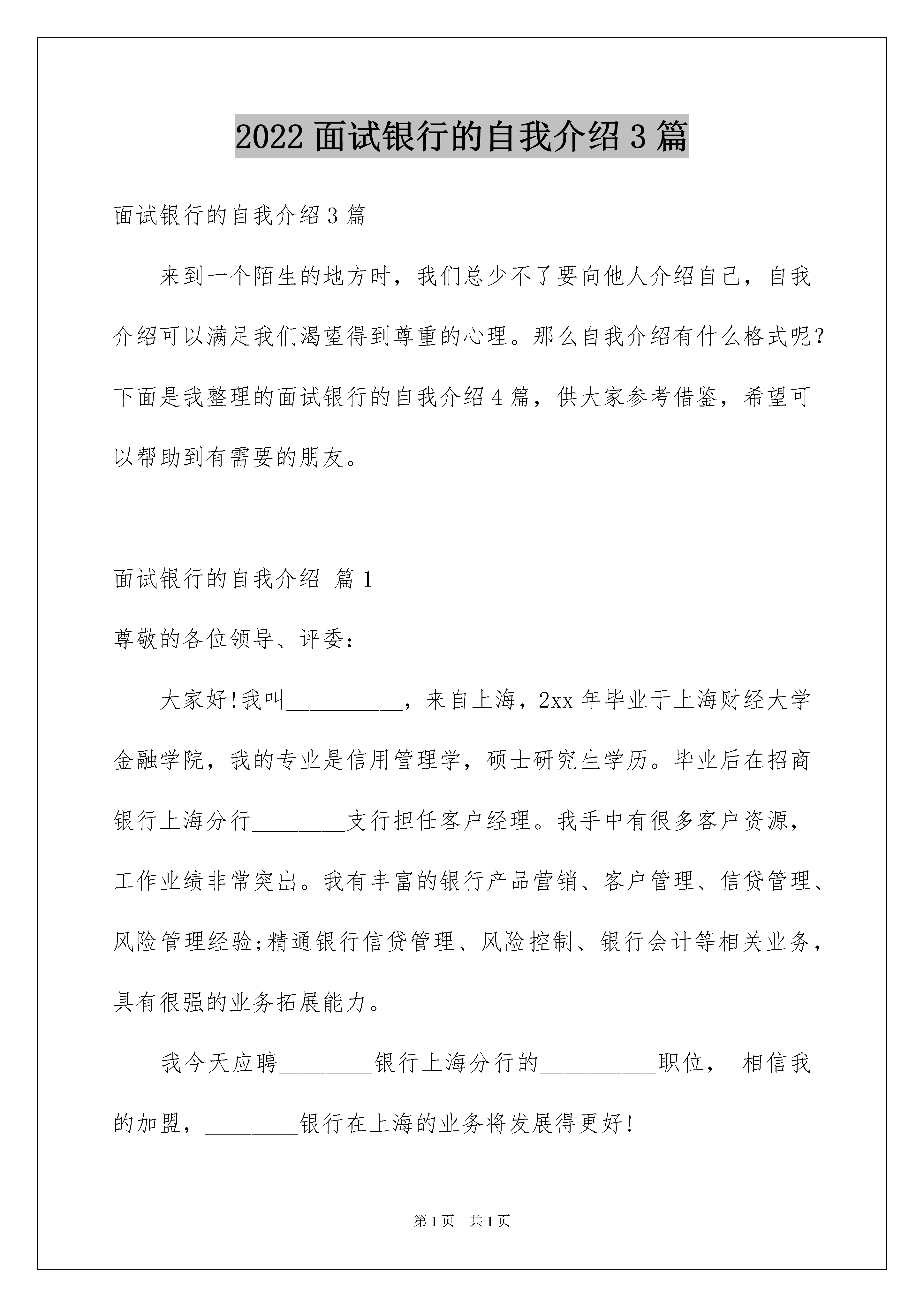 2022 面试银行的自我介绍 3 篇

面试银行的自我介绍 3 篇

来到一个陌生的地方时，我们总少不了要向他人介绍自己，自我介绍可以满足我们渴望得到尊重的心理。那么自我介绍有什么格式呢？下面是我整理的面试银行的自我介绍 4 篇，供大家参考借鉴，希望可以帮助到有需要的朋友。

面试银行的自我介绍 篇 1

尊敬的各位领导、评委：

大家好!我叫__________，来自上海，2xx 年毕业于上海财经大学金融学院，我的专业是信用管理学，硕士研究生学历。毕业后在招商银行上海分行________支行担任客户经理。我手中有很多客户资源，工作业绩非常突出。我有丰富的银行产品营销、客户管理、信贷管理、风险管理经验;精通银行信贷管理、风险控制、银行会计等相关业务，具有很强的业务拓展能力。

我今天应聘________银行上海分行的__________职位， 相信我的加盟，________银行在上海的业务将发展得更好!

第 1 页 共 1 页